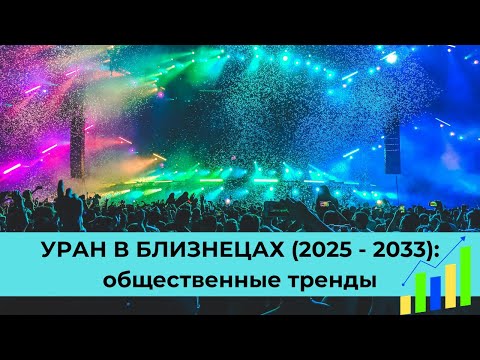 УРАН В БЛИЗНЕЦАХ (2025 - 2033):
общественные тренды